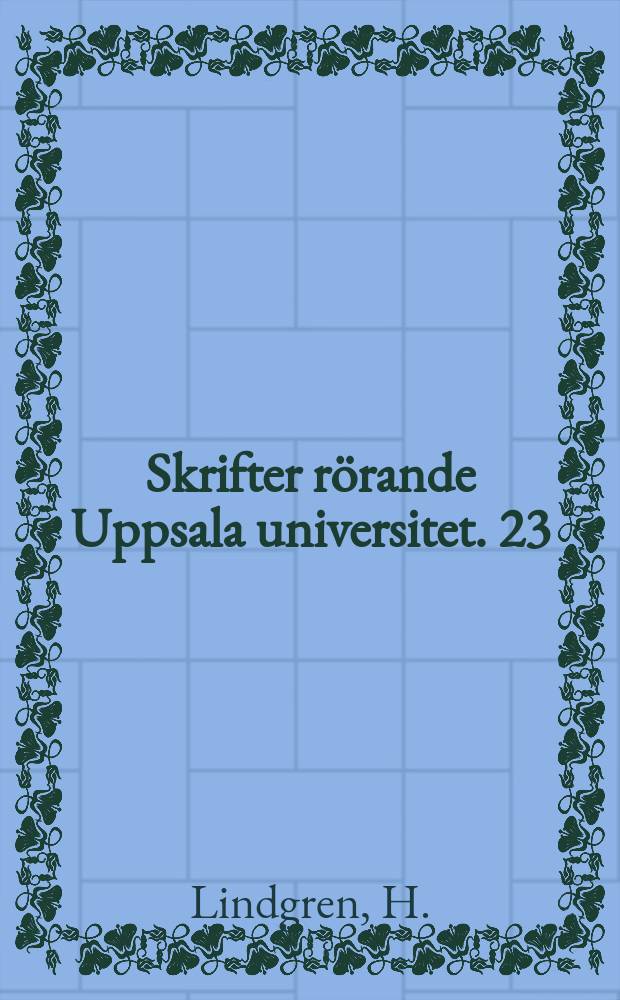 Skrifter rörande Uppsala universitet. 23

Lindgren, H.